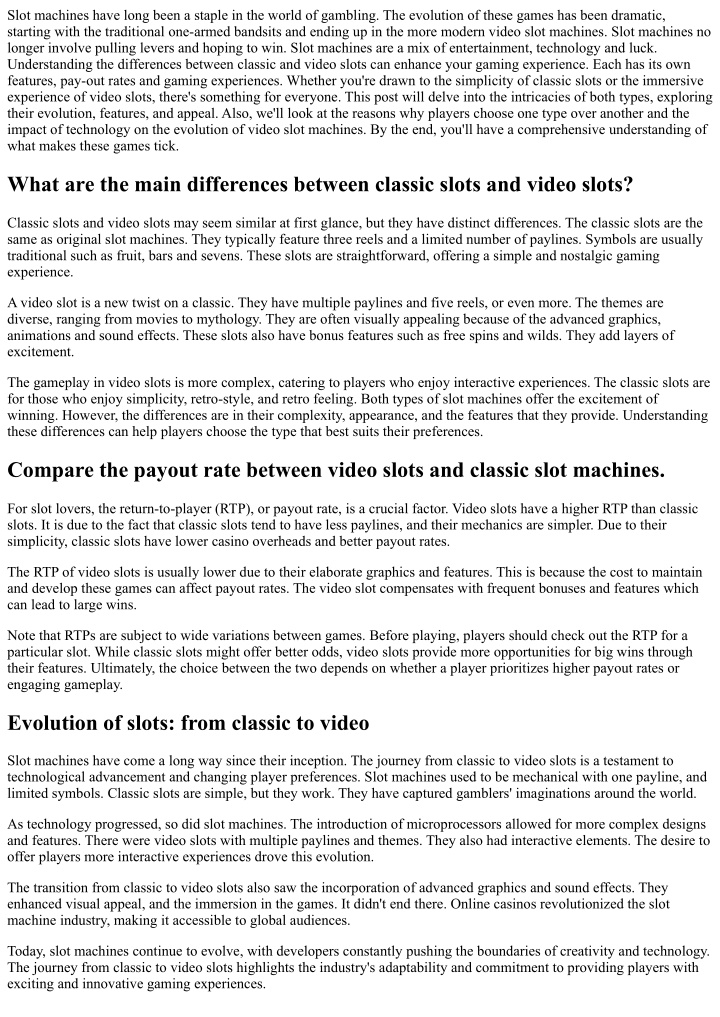 Slot machines have long been a staple in the world of gambling. The evolution of these games has been dramatic, starting with the traditional one-armed bandsits and ending up in the more modern video slot machines. Slot machines no longer involve pulling levers and hoping to win. Slot machines are a mix of entertainment, technology and luck. Understanding the differences between classic and video slots can enhance your gaming experience. Each has its own features, pay-out rates and gaming experiences. Whether you're drawn to the simplicity of classic slots or the immersive experience of video slots, there's something for everyone. This post will delve into the intricacies of both types, exploring their evolution, features, and appeal. Also, we'll look at the reasons why players choose one type over another and the impact of technology on the evolution of video slot machines. By the end, you'll have a comprehensive understanding of what makes these games tick.

What are the main differences between classic slots and video slots?

Classic slots and video slots may seem similar at first glance, but they have distinct differences. The classic slots are the same as original slot machines. They typically feature three reels and a limited number of paylines. Symbols are usually traditional such as fruit, bars and sevens. These slots are straightforward, offering a simple and nostalgic gaming experience.

A video slot is a new twist on a classic. They have multiple paylines and five reels, or even more. The themes are diverse, ranging from movies to mythology. They are often visually appealing because of the advanced graphics, animations and sound effects. These slots also have bonus features such as free spins and wilds. They add layers of excitement.

The gameplay in video slots is more complex, catering to players who enjoy interactive experiences. The classic slots are for those who enjoy simplicity, retro-style, and retro feeling. Both types of slot machines offer the excitement of winning. However, the differences are in their complexity, appearance, and the features that they provide. Understanding these differences can help players choose the type that best suits their preferences.

Compare the payout rate between video slots and classic slot machines.

For slot lovers, the return-to-player (RTP), or payout rate, is a crucial factor. Video slots have a higher RTP than classic slots. It is due to the fact that classic slots tend to have less paylines, and their mechanics are simpler. Due to their simplicity, classic slots have lower casino overheads and better payout rates.

The RTP of video slots is usually lower due to their elaborate graphics and features. This is because the cost to maintain and develop these games can affect payout rates. The video slot compensates with frequent bonuses and features which can lead to large wins.

Note that RTPs are subject to wide variations between games. Before playing, players should check out the RTP for a particular slot. While classic slots might offer better odds, video slots provide more opportunities for big wins through their features. Ultimately, the choice between the two depends on whether a player prioritizes higher payout rates or engaging gameplay.

Evolution of slots: from classic to video

Slot machines have come a long way since their inception. The journey from classic to video slots is a testament to technological advancement and changing player preferences. Slot machines used to be mechanical with one payline, and limited symbols. Classic slots are simple, but they work. They have captured gamblers' imaginations around the world.

As technology progressed, so did slot machines. The introduction of microprocessors allowed for more complex designs and features. There were video slots with multiple paylines and themes. They also had interactive elements. The desire to offer players more interactive experiences drove this evolution.

The transition from classic to video slots also saw the incorporation of advanced graphics and sound effects. They enhanced visual appeal, and the immersion in the games. It didn't end there. Online casinos revolutionized the slot machine industry, making it accessible to global audiences.

Today, slot machines continue to evolve, with developers constantly pushing the boundaries of creativity and technology. The journey from classic to video slots highlights the industry's adaptability and commitment to providing players with exciting and innovative gaming experiences.